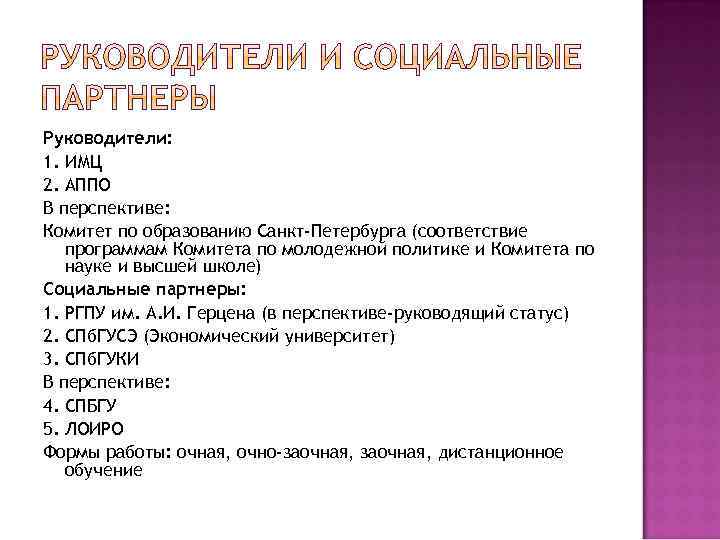 РУКОВОДИТЕЛИ И СОЦИАЛЬНЫЕ ПАРТНЕРЫ

Руководители:
1. ИМЦ
2. АППО
В перспективе:
Комитет по образованию Санкт-Петербурга (соответствие программам Комитета по молодежной политике и Комитета по науке и высшей школе)
Социальные партнеры:
1. РГПУ им. А.И. Герцена (в перспективе-руководящий статус)
2. СПбГУСЭ (Экономический университет)
3. СПбГУКИ
В перспективе:
4. СПБГУ
5. ЛОИРО
Формы работы: очная, очно-заочная, заочная, дистанционное обучение